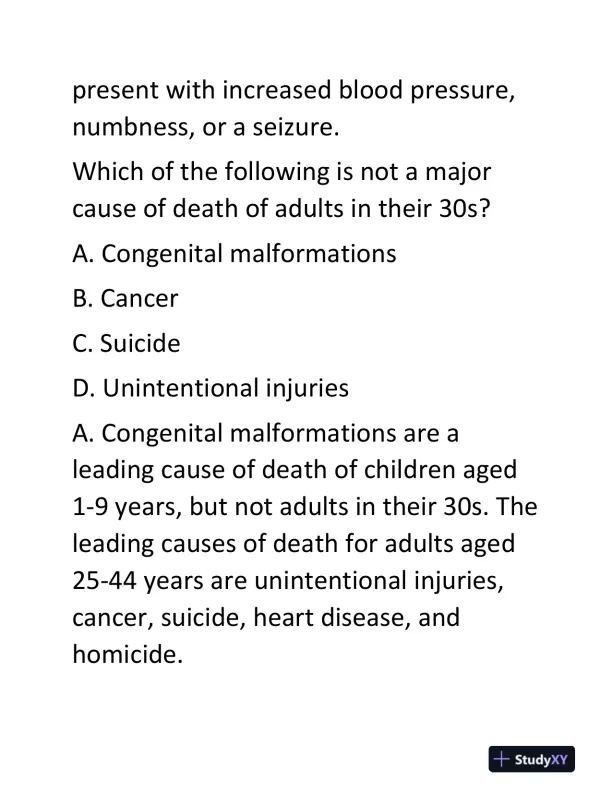 present with increased blood pressure, numbness, or a seizure.

Which of the following is not a major cause of death of adults in their 30s?

A. Congenital malformations

B. Cancer

C. Suicide

D. Unintentional injuries

A. Congenital malformations are a leading cause of death of children aged 1-9 years, but not adults in their 30s. The leading causes of death for adults aged 25-44 years are unintentional injuries, cancer, suicide, heart disease, and homicide.

StudyXY